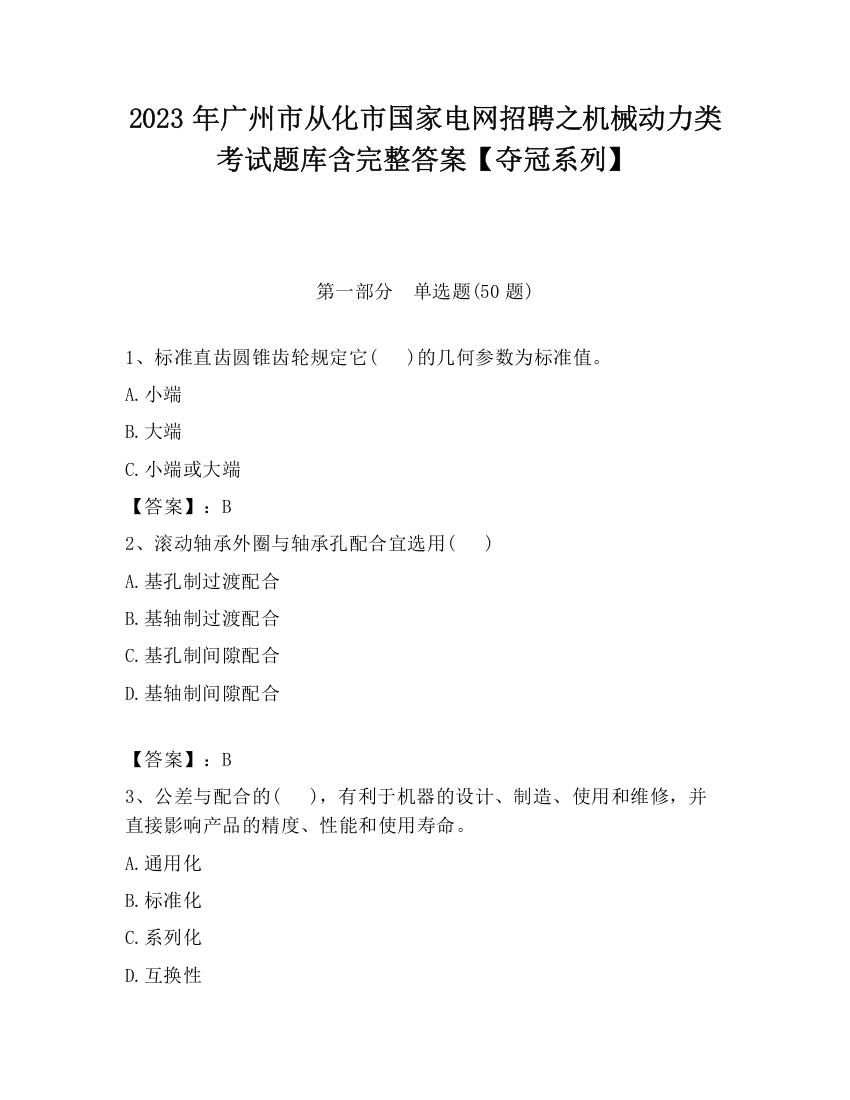 2023 年广州市从化市国家电网招聘之机械动力类考试题库含完整答案【夺冠系列】

第一部分　单选题(50 题)

1、标准直齿圆锥齿轮规定它(　　)的几何参数为标准值。

A.小端

B.大端

C.小端或大端

【答案】：B

2、滚动轴承外圈与轴承孔配合宜选用(　　)

A.基孔制过渡配合

B.基轴制过渡配合

C.基孔制间隙配合

D.基轴制间隙配合

【答案】：B

3、公差与配合的(　　)，有利于机器的设计、制造、使用和维修，并直接影响产品的精度、性能和使用寿命。

A.通用化

B.标准化

C.系列化

D.互换性